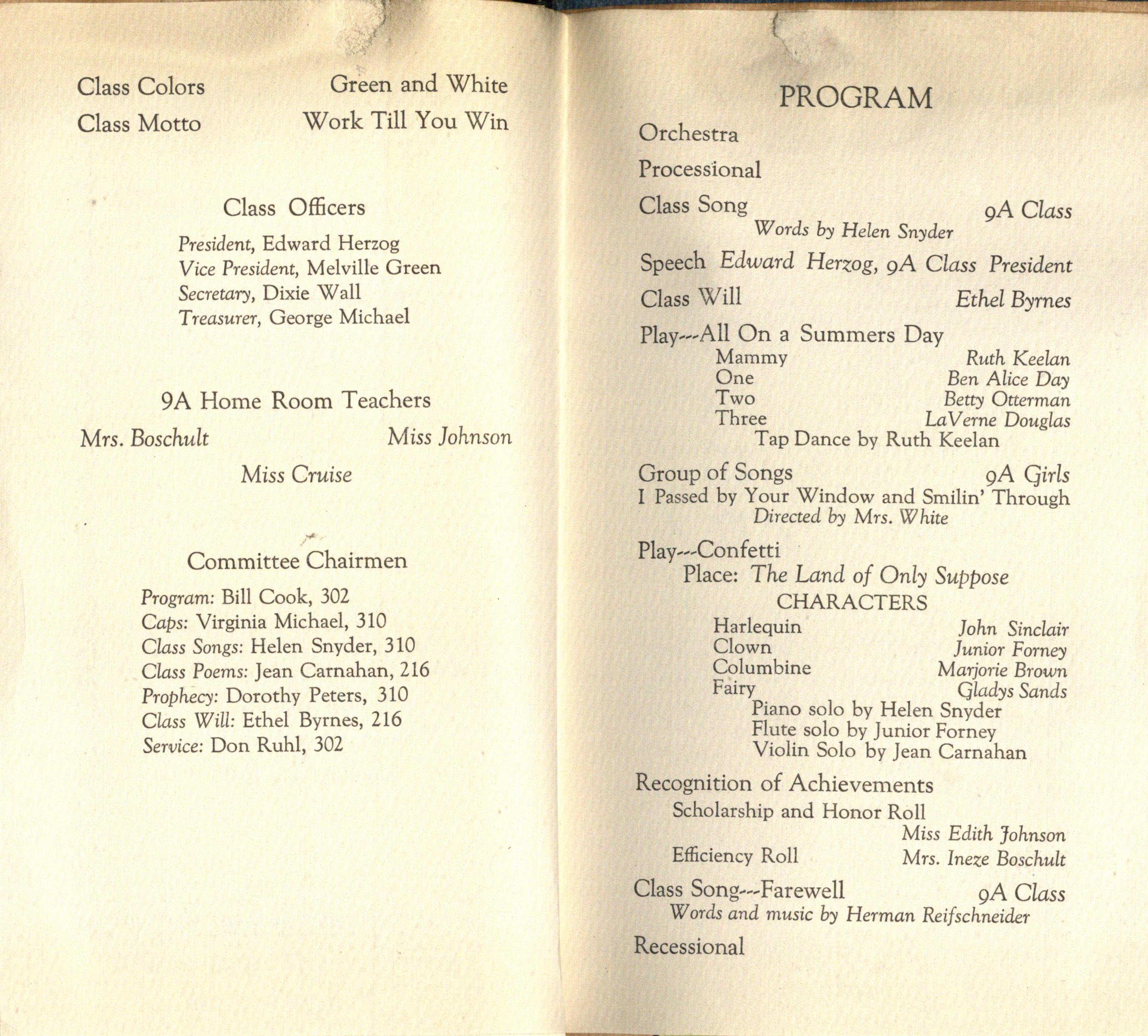 Class Colors Green and White
Class Motto Work Till You Win

Class Officers

President, Edward Herzog
Vice President, Melville Green
Secretary, Dixie Wall
Treasurer, George Michael

9A Home Room Teachers

Mrs. Boschult Miss Johnson

Miss Cruise

Committee Chairmen

Program: Bill Cook, 302
Caps: Virginia Michael, 310
Class Songs: Helen Snyder, 310
Class Poems: Jean Carnahan, 216
Prophecy: Dorothy Peters, 310
Class Will: Ethel Byrnes, 216
Service: Don Ruhl, 302

PROGRAM

Orchestra

Processional

Class Song 9A Class
Words by Helen Snyder

Speech Edward Herzog, 9A Class President

Class Will Ethel Byrnes

Play---All On a Summers Day
Mammy Ruth Keelan
One Ben Alice Day
Two Betty Otterman
Three LaVerne Douglas
Tap Dance by Ruth Keelan

Group of Songs 9A Girls
I Passed by Your Window and Smilin' Through
Directed by Mrs. White

Play---Confetti
Place: The Land of Only Suppose
CHARACTERS
Harlequin John Sinclair
Clown Junior Forney
Columbine Marjorie Brown
Fairy Gladys Sands
Piano solo by Helen Snyder
Flute solo by Junior Forney
Violin Solo by Jean Carnahan

Recognition of Achievements
Scholarship and Honor Roll
Miss Edith Johnson
Efficiency Roll Mrs. Ineze Boschult

Class Song---Farewell 9A Class
Words and music by Herman Reifschneider

Recessional